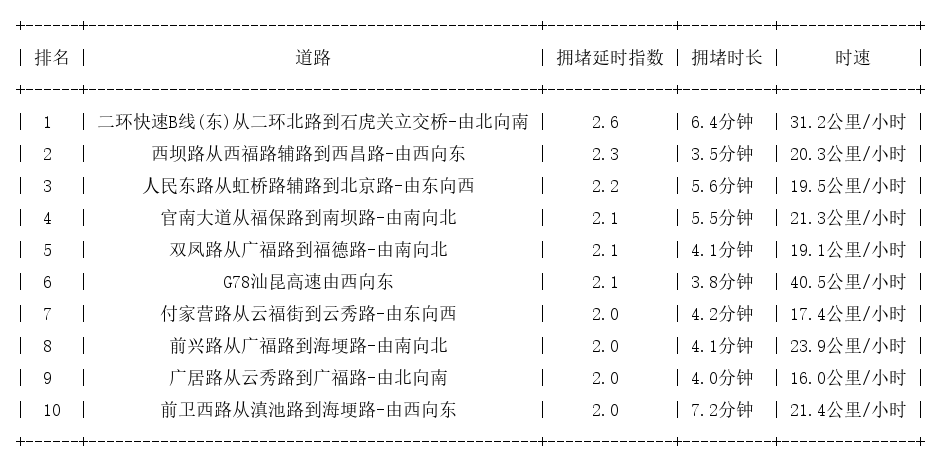 | 排名 | 道路 | 拥堵延时指数 | 拥堵时长 | 时速 |
|---|---|---|---|---|
| 1 | 二环快速B线(东)从二环北路到石虎关立交桥-由北向南 | 2.6 | 6.4分钟 | 31.2公里/小时 |
| 2 | 西坝路从西福路辅路到西昌路-由西向东 | 2.3 | 3.5分钟 | 20.3公里/小时 |
| 3 | 人民东路从虹桥路辅路到北京路-由东向西 | 2.2 | 5.6分钟 | 19.5公里/小时 |
| 4 | 官南大道从福保路到南坝路-由南向北 | 2.1 | 5.5分钟 | 21.3公里/小时 |
| 5 | 双凤路从广福路到福德路-由南向北 | 2.1 | 4.1分钟 | 19.1公里/小时 |
| 6 | G78汕昆高速由西向东 | 2.1 | 3.8分钟 | 40.5公里/小时 |
| 7 | 付家营路从云福街到云秀路-由东向西 | 2.0 | 4.2分钟 | 17.4公里/小时 |
| 8 | 前兴路从广福路到海埂路-由南向北 | 2.0 | 4.1分钟 | 23.9公里/小时 |
| 9 | 广居路从云秀路到广福路-由北向南 | 2.0 | 4.0分钟 | 16.0公里/小时 |
| 10 | 前卫西路从滇池路到海埂路-由西向东 | 2.0 | 7.2分钟 | 21.4公里/小时 |